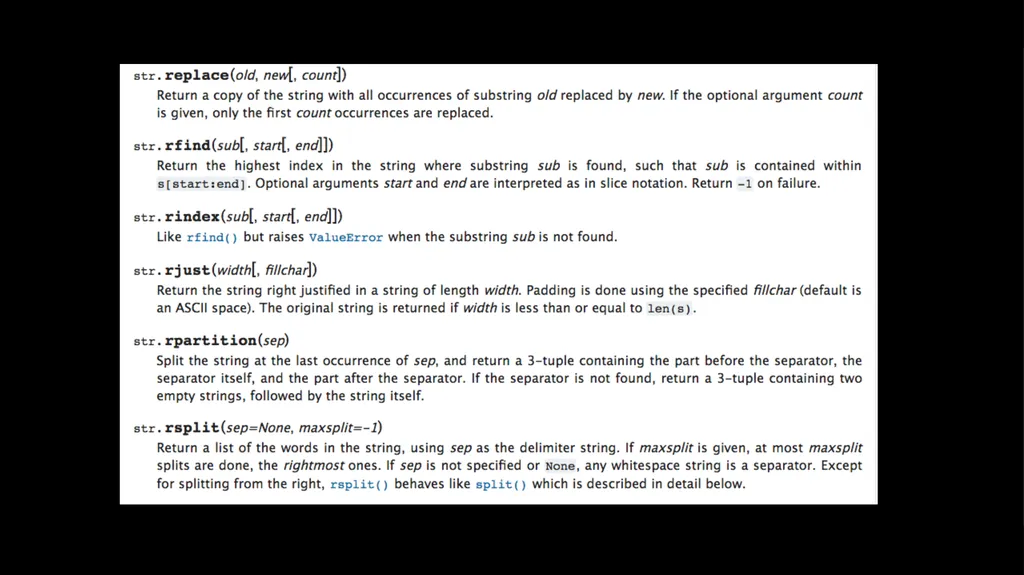 str.replace(old, new[, count])

Return a copy of the string with all occurrences of substring old replaced by new. If the optional argument count is given, only the first count occurrences are replaced.

str.rfind(sub[, start[, end]])

Return the highest index in the string where substring sub is found, such that sub is contained within s[start:end]. Optional arguments start and end are interpreted as in slice notation. Return -1 on failure.

str.rindex(sub[, start[, end]])

Like rfind() but raises ValueError when the substring sub is not found.

str.rjust(width[, fillchar])

Return the string right justified in a string of length width. Padding is done using the specified fillchar (default is an ASCII space). The original string is returned if width is less than or equal to len(s).

str.rpartition(sep)

Split the string at the last occurrence of sep, and return a 3-tuple containing the part before the separator, the separator itself, and the part after the separator. If the separator is not found, return a 3-tuple containing two empty strings, followed by the string itself.

str.rsplit(sep=None, maxsplit=-1)

Return a list of the words in the string, using sep as the delimiter string. If maxsplit is given, at most maxsplit splits are done, the rightmost ones. If sep is not specified or None, any whitespace string is a separator. Except for splitting from the right, rsplit() behaves like split() which is described in detail below.